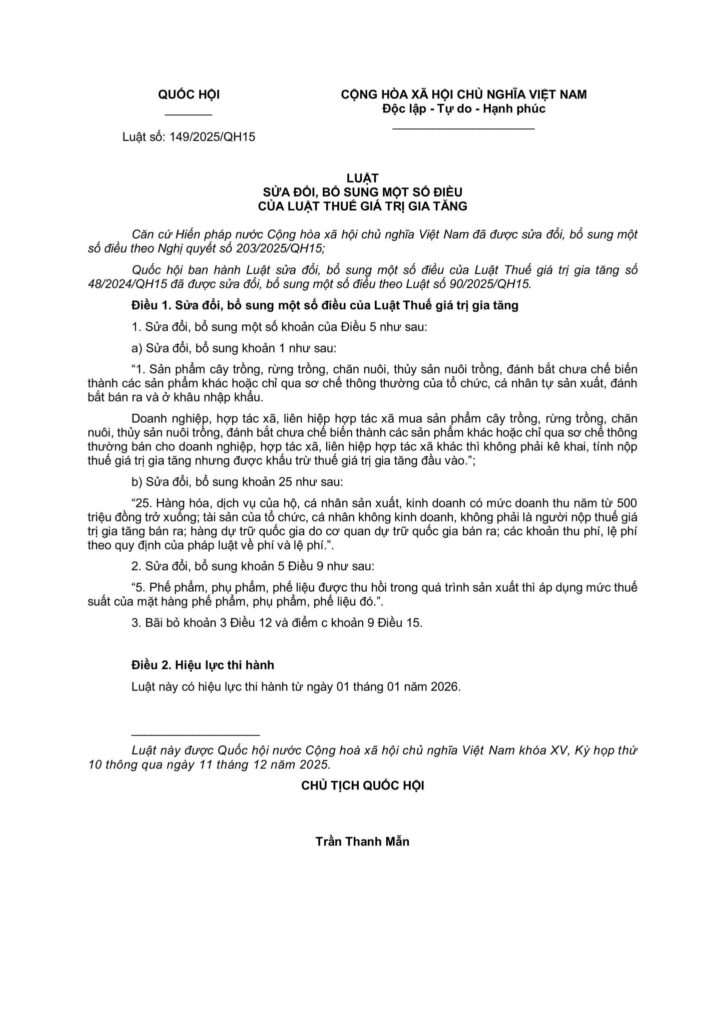 QUỐC HỘI

Luật số: 149/2025/QH15

CỘNG HÒA XÃ HỘI CHỦ NGHĨA VIỆT NAM
Độc lập - Tự do - Hạnh phúc

LUẬT
SỬA ĐỔI, BỔ SUNG MỘT SỐ ĐIỀU
CỦA LUẬT THUẾ GIÁ TRỊ GIA TĂNG

Căn cứ Hiến pháp nước Cộng hòa xã hội chủ nghĩa Việt Nam đã được sửa đổi, bổ sung một số điều theo Nghị quyết số 203/2025/QH15;

Quốc hội ban hành Luật sửa đổi, bổ sung một số điều của Luật Thuế giá trị gia tăng số 48/2024/QH15 đã được sửa đổi, bổ sung một số điều theo Luật số 90/2025/QH15.

Điều 1. Sửa đổi, bổ sung một số điều của Luật Thuế giá trị gia tăng

1. Sửa đổi, bổ sung một số khoản của Điều 5 như sau:

a) Sửa đổi, bổ sung khoản 1 như sau:

"1. Sản phẩm cây trồng, rừng trồng, chăn nuôi, thủy sản nuôi trồng, đánh bắt chưa chế biến thành các sản phẩm khác hoặc chỉ qua sơ chế thông thường của tổ chức, cá nhân tự sản xuất, đánh bắt bán ra và ở khâu nhập khẩu.

Doanh nghiệp, hợp tác xã, liên hiệp hợp tác xã mua sản phẩm cây trồng, rừng trồng, chăn nuôi, thủy sản nuôi trồng, đánh bắt chưa chế biến thành các sản phẩm khác hoặc chỉ qua sơ chế thông thường bán cho doanh nghiệp, hợp tác xã, liên hiệp hợp tác xã khác thì không phải kê khai, tính nộp thuế giá trị gia tăng nhưng được khấu trừ thuế giá trị gia tăng đầu vào.";

b) Sửa đổi, bổ sung khoản 25 như sau:

"25. Hàng hóa, dịch vụ của hộ, cá nhân sản xuất, kinh doanh có mức doanh thu năm từ 500 triệu đồng trở xuống; tài sản của tổ chức, cá nhân không kinh doanh, không phải là người nộp thuế giá trị gia tăng bán ra; hàng dự trữ quốc gia do cơ quan dự trữ quốc gia bán ra; các khoản thu phí, lệ phí theo quy định của pháp luật về phí và lệ phí.".

2. Sửa đổi, bổ sung khoản 5 Điều 9 như sau:

"5. Phế phẩm, phụ phẩm, phế liệu được thu hồi trong quá trình sản xuất thì áp dụng mức thuế suất của mặt hàng phế phẩm, phụ phẩm, phế liệu đó.".

3. Bãi bỏ khoản 3 Điều 12 và điểm c khoản 9 Điều 15.

Điều 2. Hiệu lực thi hành

Luật này có hiệu lực thi hành từ ngày 01 tháng 01 năm 2026.

Luật này được Quốc hội nước Cộng hoà xã hội chủ nghĩa Việt Nam khóa XV, Kỳ họp thứ 10 thông qua ngày 11 tháng 12 năm 2025.

CHỦ TỊCH QUỐC HỘI

Trần Thanh Mẫn